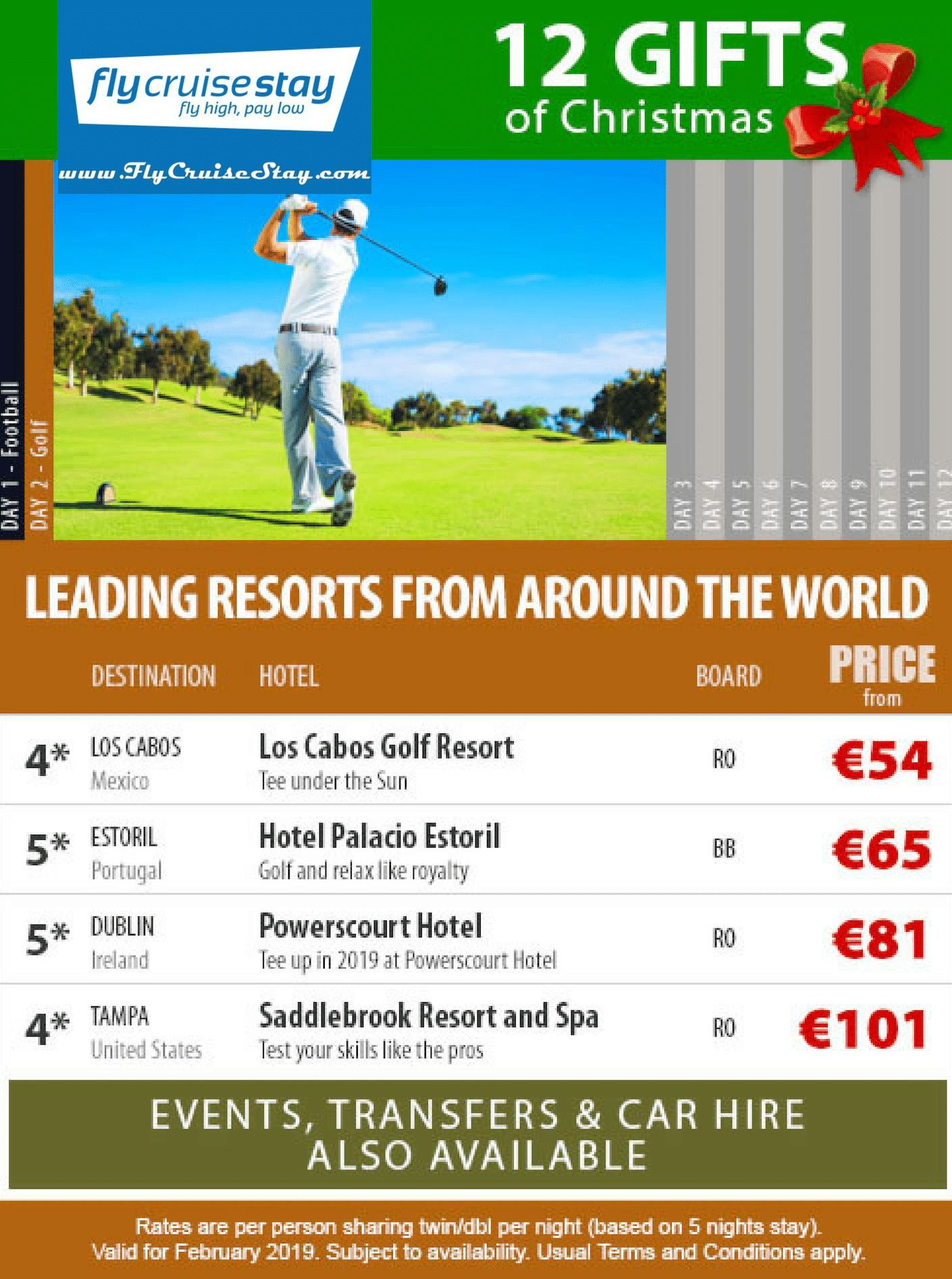 flycruisestay
fly high, pay low
www.FlyCruiseStay.com

12 GIFTS
of Christmas

DAY 1 - Football
DAY 2 - Golf
DAY 3
DAY 4
DAY 5
DAY 6
DAY 7
DAY 8
DAY 9
DAY 10
DAY 11
DAY 12

LEADING RESORTS FROM AROUND THE WORLD

| | DESTINATION | HOTEL | BOARD | PRICE from |
|---|---|---|---|---|
| 4* | LOS CABOS Mexico | Los Cabos Golf Resort Tee under the Sun | RO | €54 |
| 5* | ESTORIL Portugal | Hotel Palacio Estoril Golf and relax like royalty | BB | €65 |
| 5* | DUBLIN Ireland | Powerscourt Hotel Tee up in 2019 at Powerscourt Hotel | RO | €81 |
| 4* | TAMPA United States | Saddlebrook Resort and Spa Test your skills like the pros | RO | €101 |

EVENTS, TRANSFERS & CAR HIRE ALSO AVAILABLE

Rates are per person sharing twin/dbl per night (based on 5 nights stay). Valid for February 2019. Subject to availability. Usual Terms and Conditions apply.